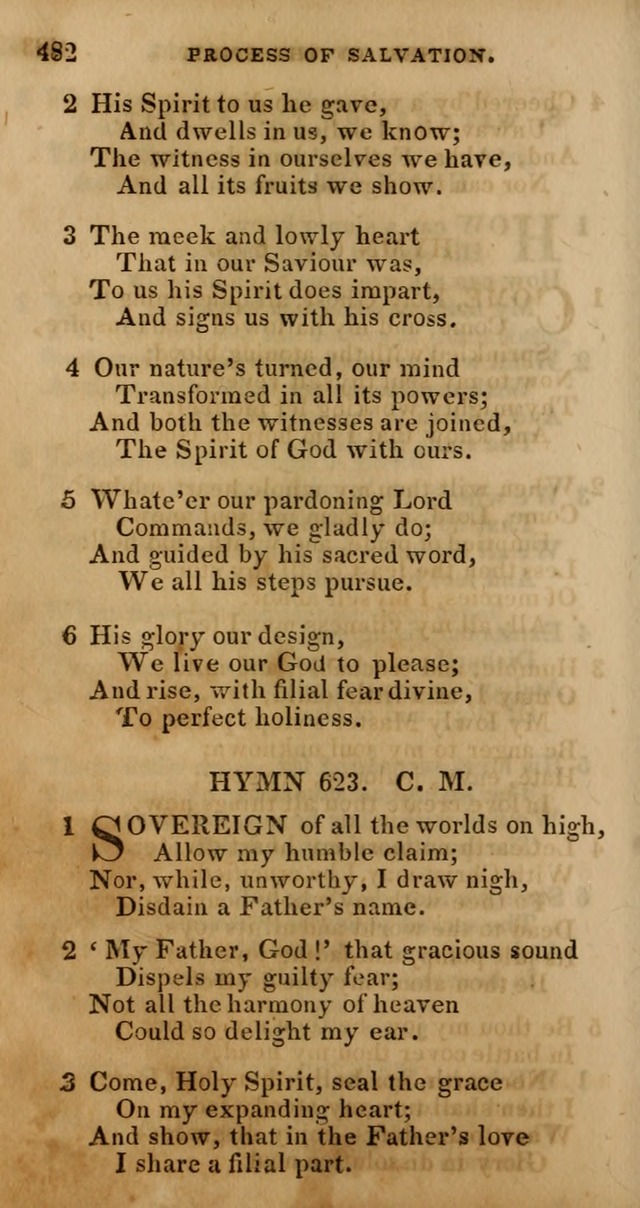 482 PROCESS OF SALVATION.

2 His Spirit to us he gave,
And dwells in us, we know;
The witness in ourselves we have,
And all its fruits we show.

3 The meek and lowly heart
That in our Saviour was,
To us his Spirit does impart,
And signs us with his cross.

4 Our nature's turned, our mind
Transformed in all its powers;
And both the witnesses are joined,
The Spirit of God with ours.

5 Whate'er our pardoning Lord
Commands, we gladly do;
And guided by his sacred word,
We all his steps pursue.

6 His glory our design,
We live our God to please;
And rise, with filial fear divine,
To perfect holiness.

HYMN 623. C. M.

1 SOVEREIGN of all the worlds on high,
Allow my humble claim;
Nor, while, unworthy, I draw nigh,
Disdain a Father's name.

2 'My Father, God!' that gracious sound
Dispels my guilty fear;
Not all the harmony of heaven
Could so delight my ear.

3 Come, Holy Spirit, seal the grace
On my expanding heart;
And show, that in the Father's love
I share a filial part.